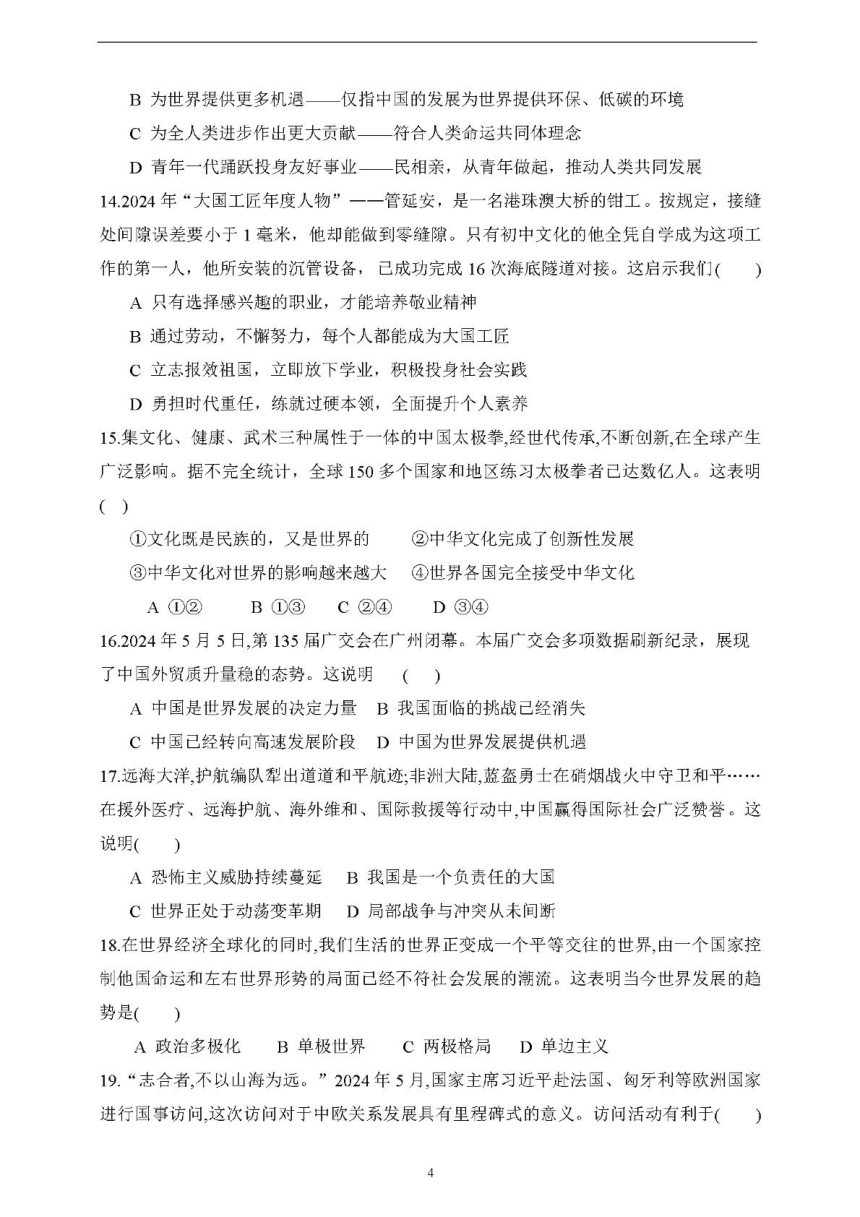 B 为世界提供更多机遇——仅指中国的发展为世界提供环保、低碳的环境

C 为全人类进步作出更大贡献——符合人类命运共同体理念

D 青年一代踊跃投身友好事业——民相亲，从青年做起，推动人类共同发展

14.2024 年“大国工匠年度人物”——管延安，是一名港珠澳大桥的钳工。按规定，接缝处间隙误差要小于 1 毫米，他却能做到零缝隙。只有初中文化的他全凭自学成为这项工作的第一人，他所安装的沉管设备，已成功完成 16 次海底隧道对接。这启示我们(    )

A 只有选择感兴趣的职业，才能培养敬业精神

B 通过劳动，不懈努力，每个人都能成为大国工匠

C 立志报效祖国，立即放下学业，积极投身社会实践

D 勇担时代重任，练就过硬本领，全面提升个人素养

15.集文化、健康、武术三种属性于一体的中国太极拳,经世代传承,不断创新,在全球产生广泛影响。据不完全统计，全球 150 多个国家和地区练习太极拳者已达数亿人。这表明(    )

①文化既是民族的，又是世界的　　②中华文化完成了创新性发展

③中华文化对世界的影响越来越大　④世界各国完全接受中华文化

A ①②　　B ①③　　C ②④　　D ③④

16.2024 年 5 月 5 日,第 135 届广交会在广州闭幕。本届广交会多项数据刷新纪录，展现了中国外贸质升量稳的态势。这说明　(    )

A 中国是世界发展的决定力量　B 我国面临的挑战已经消失

C 中国已经转向高速发展阶段　D 中国为世界发展提供机遇

17.远海大洋,护航编队犁出道道和平航迹;非洲大陆,蓝盔勇士在硝烟战火中守卫和平……在援外医疗、远海护航、海外维和、国际救援等行动中,中国赢得国际社会广泛赞誉。这说明(    )

A 恐怖主义威胁持续蔓延　B 我国是一个负责任的大国

C 世界正处于动荡变革期　D 局部战争与冲突从未间断

18.在世界经济全球化的同时,我们生活的世界正变成一个平等交往的世界,由一个国家控制他国命运和左右世界形势的局面已经不符社会发展的潮流。这表明当今世界发展的趋势是(    )

A 政治多极化　　B 单极世界　　C 两极格局　　D 单边主义

19.“志合者,不以山海为远。”2024 年 5 月,国家主席习近平赴法国、匈牙利等欧洲国家进行国事访问,这次访问对于中欧关系发展具有里程碑式的意义。访问活动有利于(    )

4